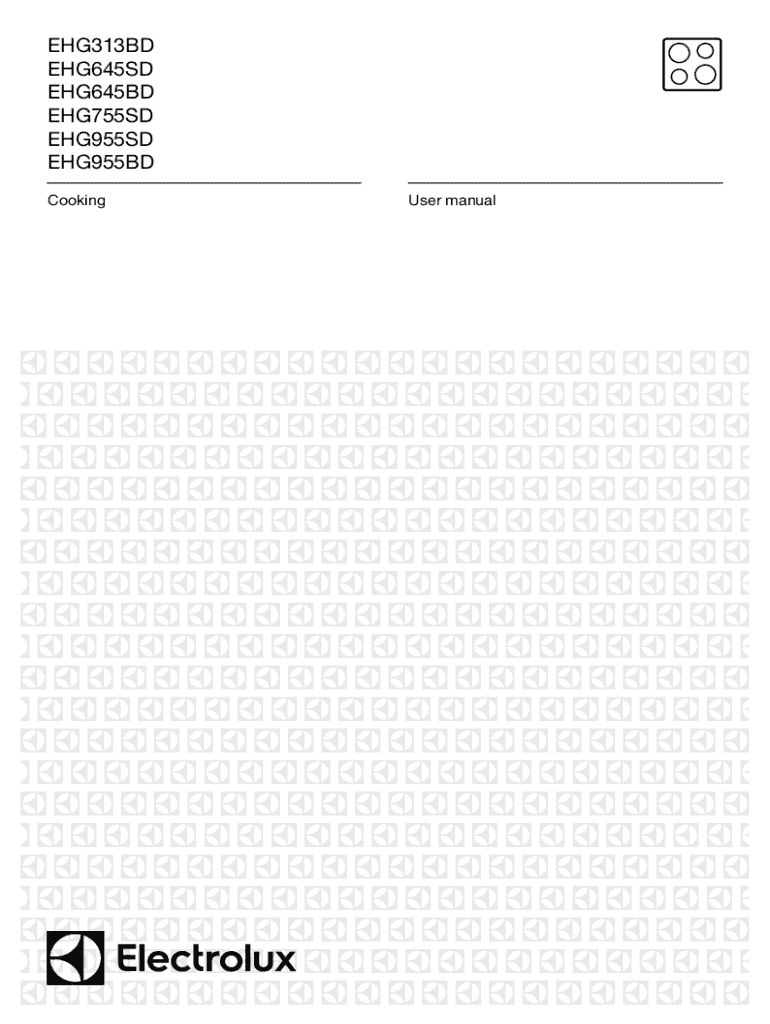 EHG313BD
EHG645SD
EHG645BD
EHG755SD
EHG955SD
EHG955BD

Cooking

User manual

Electrolux